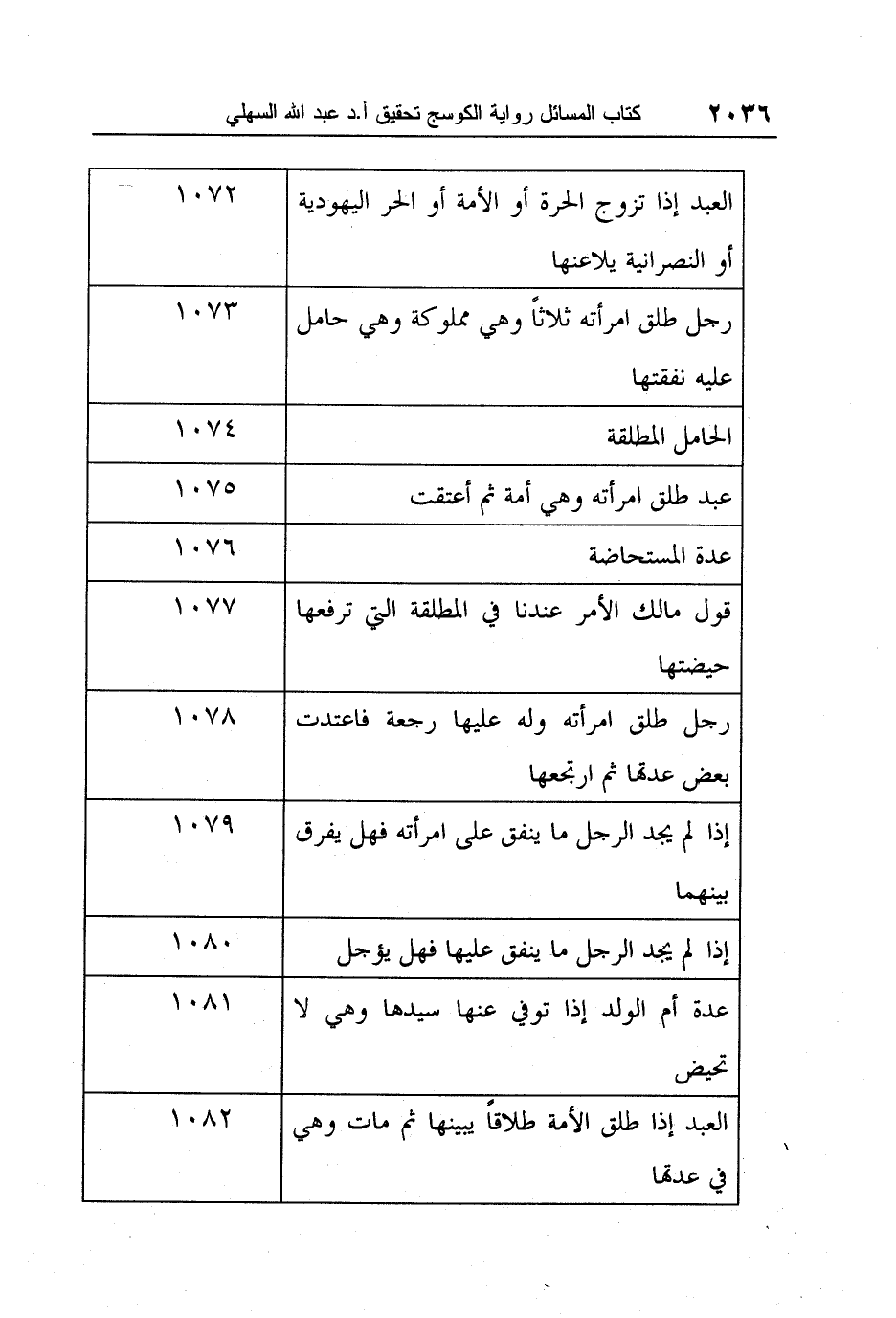 ٢٠٣٦ كتاب المسائل رواية الكوسج تحقيق أ.د عبد الله السهلي

| | |
|---|---|
| العبد إذا تزوج الحرة أو الأمة أو الحر اليهودية أو النصرانية يلاعنها | ١٠٧٢ |
| رجل طلق امرأته ثلاثاً وهي مملوكة وهي حامل عليه نفقتها | ١٠٧٣ |
| الحامل المطلقة | ١٠٧٤ |
| عبد طلق امرأته وهي أمة ثم أعتقت | ١٠٧٥ |
| عدة المستحاضة | ١٠٧٦ |
| قول مالك الأمر عندنا في المطلقة التي ترفعها حيضتها | ١٠٧٧ |
| رجل طلق امرأته وله عليها رجعة فاعتدت بعض عدتها ثم ارتجعها | ١٠٧٨ |
| إذا لم يجد الرجل ما ينفق على امرأته فهل يفرق بينهما | ١٠٧٩ |
| إذا لم يجد الرجل ما ينفق عليها فهل يؤجل | ١٠٨٠ |
| عدة أم الولد إذا توفي عنها سيدها وهي لا تحيض | ١٠٨١ |
| العبد إذا طلق الأمة طلاقاً يبينها ثم مات وهي في عدتها | ١٠٨٢ |